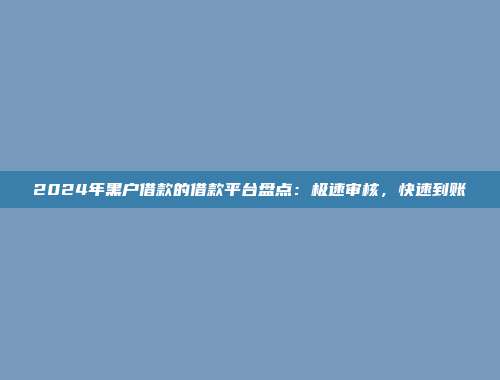 2024年黑户借款的借款平台盘点：极速审核，快速到账